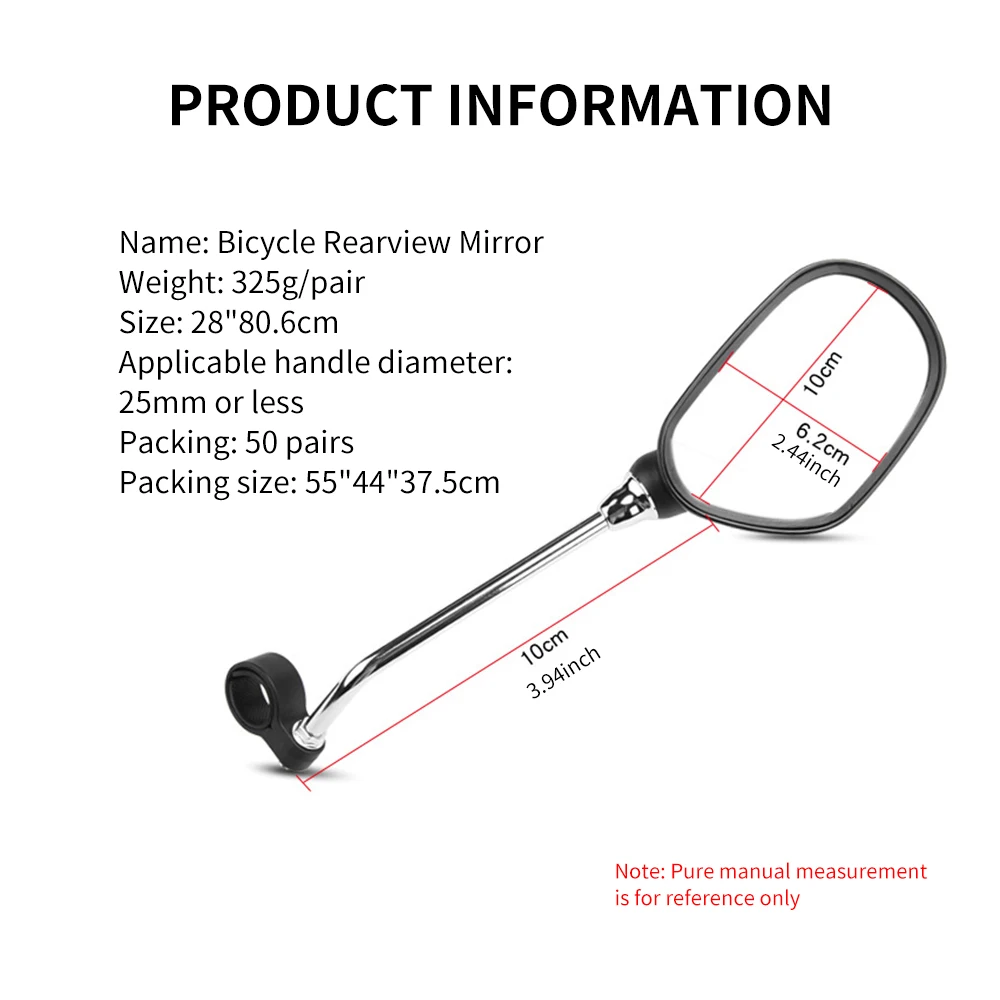 PRODUCT INFORMATION

Name: Bicycle Rearview Mirror
Weight: 325g/pair
Size: 28"80.6cm
Applicable handle diameter:
25mm or less
Packing: 50 pairs
Packing size: 55"44"37.5cm

10cm

6.2cm
2.44inch

10cm
3.94inch

Note: Pure manual measurement is for reference only